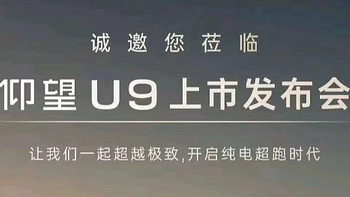 诚邀您莅临

仰望 U9 上市发布会

让我们一起超越极致,开启纯电超跑时代